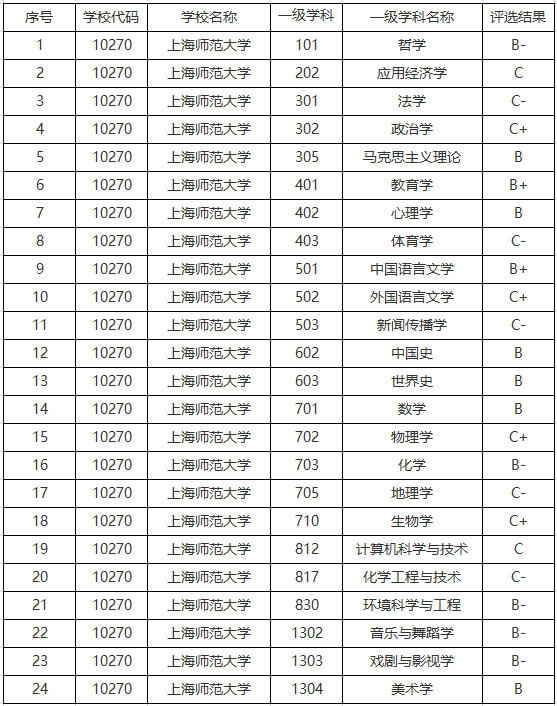 | 序号 | 学校代码 | 学校名称 | 一级学科 | 一级学科名称 | 评选结果 |
|---|---|---|---|---|---|
| 1 | 10270 | 上海师范大学 | 101 | 哲学 | B- |
| 2 | 10270 | 上海师范大学 | 202 | 应用经济学 | C |
| 3 | 10270 | 上海师范大学 | 301 | 法学 | C- |
| 4 | 10270 | 上海师范大学 | 302 | 政治学 | C+ |
| 5 | 10270 | 上海师范大学 | 305 | 马克思主义理论 | B |
| 6 | 10270 | 上海师范大学 | 401 | 教育学 | B+ |
| 7 | 10270 | 上海师范大学 | 402 | 心理学 | B |
| 8 | 10270 | 上海师范大学 | 403 | 体育学 | C- |
| 9 | 10270 | 上海师范大学 | 501 | 中国语言文学 | B+ |
| 10 | 10270 | 上海师范大学 | 502 | 外国语言文学 | C+ |
| 11 | 10270 | 上海师范大学 | 503 | 新闻传播学 | C- |
| 12 | 10270 | 上海师范大学 | 602 | 中国史 | B |
| 13 | 10270 | 上海师范大学 | 603 | 世界史 | B |
| 14 | 10270 | 上海师范大学 | 701 | 数学 | B |
| 15 | 10270 | 上海师范大学 | 702 | 物理学 | C+ |
| 16 | 10270 | 上海师范大学 | 703 | 化学 | B- |
| 17 | 10270 | 上海师范大学 | 705 | 地理学 | C- |
| 18 | 10270 | 上海师范大学 | 710 | 生物学 | C+ |
| 19 | 10270 | 上海师范大学 | 812 | 计算机科学与技术 | C |
| 20 | 10270 | 上海师范大学 | 817 | 化学工程与技术 | C- |
| 21 | 10270 | 上海师范大学 | 830 | 环境科学与工程 | B- |
| 22 | 10270 | 上海师范大学 | 1302 | 音乐与舞蹈学 | B- |
| 23 | 10270 | 上海师范大学 | 1303 | 戏剧与影视学 | B- |
| 24 | 10270 | 上海师范大学 | 1304 | 美术学 | B |